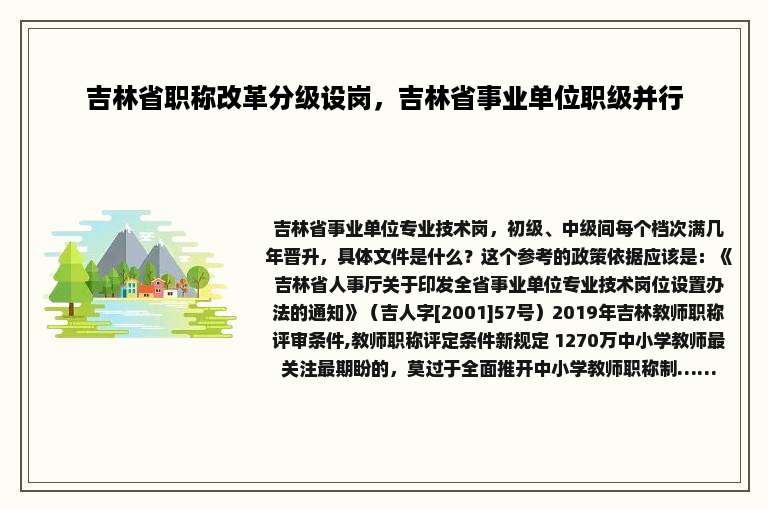 吉林省职称改革分级设岗，吉林省事业单位职级并行

吉林省事业单位专业技术岗，初级、中级间每个档次满几年晋升，具体文件是什么？这个参考的政策依据应该是：《吉林省人事厅关于印发全省事业单位专业技术岗位设置办法的通知》（吉人字[2001]57号）2019年吉林教师职称评审条件,教师职称评定条件新规定 1270万中小学教师最关注最期盼的，莫过于全面推开中小学教师职称制......